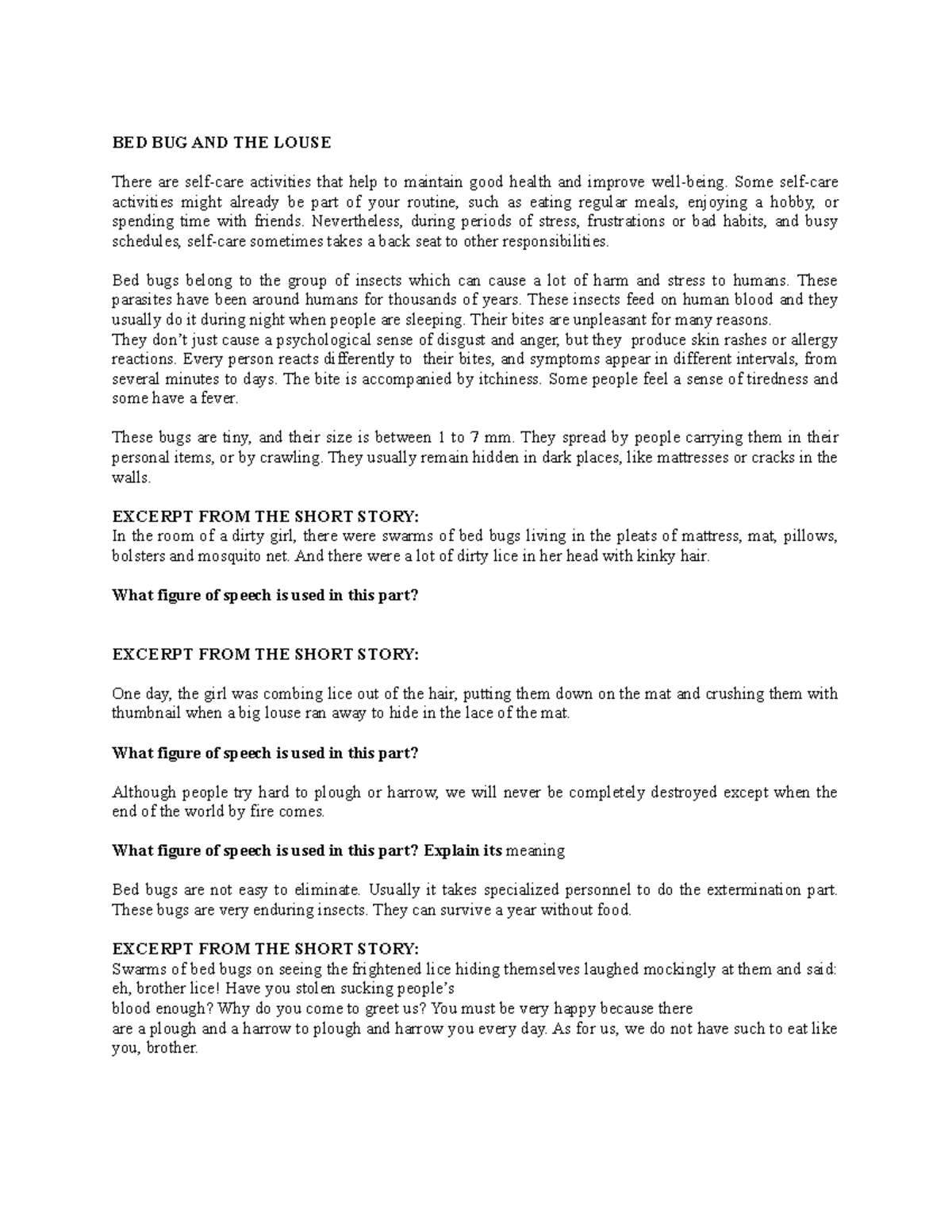 BED BUG AND THE LOUSE

There are self-care activities that help to maintain good health and improve well-being. Some self-care activities might already be part of your routine, such as eating regular meals, enjoying a hobby, or spending time with friends. Nevertheless, during periods of stress, frustrations or bad habits, and busy schedules, self-care sometimes takes a back seat to other responsibilities.

Bed bugs belong to the group of insects which can cause a lot of harm and stress to humans. These parasites have been around humans for thousands of years. These insects feed on human blood and they usually do it during night when people are sleeping. Their bites are unpleasant for many reasons.
They don't just cause a psychological sense of disgust and anger, but they produce skin rashes or allergy reactions. Every person reacts differently to their bites, and symptoms appear in different intervals, from several minutes to days. The bite is accompanied by itchiness. Some people feel a sense of tiredness and some have a fever.

These bugs are tiny, and their size is between 1 to 7 mm. They spread by people carrying them in their personal items, or by crawling. They usually remain hidden in dark places, like mattresses or cracks in the walls.

EXCERPT FROM THE SHORT STORY:
In the room of a dirty girl, there were swarms of bed bugs living in the pleats of mattress, mat, pillows, bolsters and mosquito net. And there were a lot of dirty lice in her head with kinky hair.

What figure of speech is used in this part?

EXCERPT FROM THE SHORT STORY:

One day, the girl was combing lice out of the hair, putting them down on the mat and crushing them with thumbnail when a big louse ran away to hide in the lace of the mat.

What figure of speech is used in this part?

Although people try hard to plough or harrow, we will never be completely destroyed except when the end of the world by fire comes.

What figure of speech is used in this part? Explain its meaning

Bed bugs are not easy to eliminate. Usually it takes specialized personnel to do the extermination part. These bugs are very enduring insects. They can survive a year without food.

EXCERPT FROM THE SHORT STORY:
Swarms of bed bugs on seeing the frightened lice hiding themselves laughed mockingly at them and said: eh, brother lice! Have you stolen sucking people's
blood enough? Why do you come to greet us? You must be very happy because there
are a plough and a harrow to plough and harrow you every day. As for us, we do not have such to eat like you, brother.